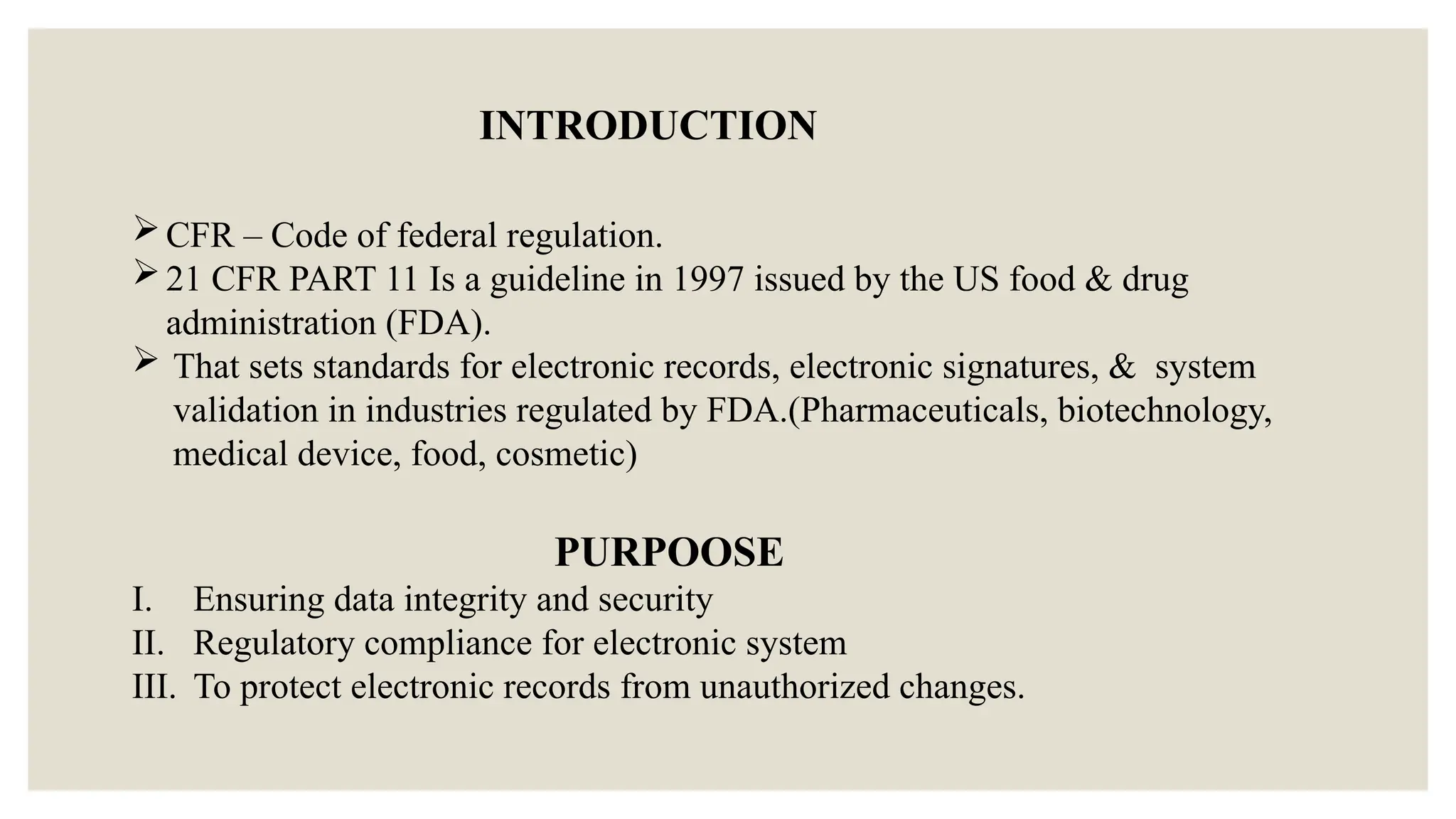 INTRODUCTION

➢ CFR – Code of federal regulation.
➢ 21 CFR PART 11 Is a guideline in 1997 issued by the US food & drug administration (FDA).
➢ That sets standards for electronic records, electronic signatures, & system validation in industries regulated by FDA.(Pharmaceuticals, biotechnology, medical device, food, cosmetic)

PURPOOSE

I. Ensuring data integrity and security
II. Regulatory compliance for electronic system
III. To protect electronic records from unauthorized changes.